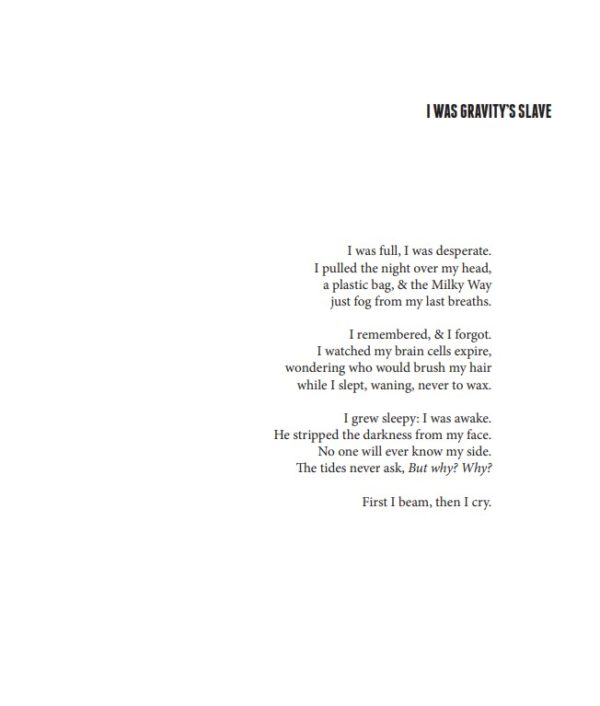 I WAS GRAVITY'S SLAVE

I was full, I was desperate.
I pulled the night over my head,
a plastic bag, & the Milky Way
just fog from my last breaths.

I remembered, & I forgot.
I watched my brain cells expire,
wondering who would brush my hair
while I slept, waning, never to wax.

I grew sleepy: I was awake.
He stripped the darkness from my face.
No one will ever know my side.
The tides never ask, But why? Why?

First I beam, then I cry.